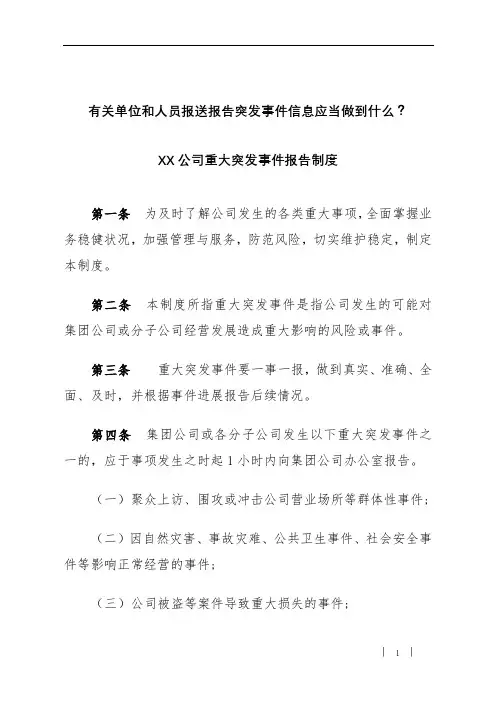 有关单位和人员报送报告突发事件信息应当做到什么？

XX 公司重大突发事件报告制度

第一条　为及时了解公司发生的各类重大事项，全面掌握业务稳健状况，加强管理与服务，防范风险，切实维护稳定，制定本制度。

第二条　本制度所指重大突发事件是指公司发生的可能对集团公司或分子公司经营发展造成重大影响的风险或事件。

第三条　重大突发事件要一事一报，做到真实、准确、全面、及时，并根据事件进展报告后续情况。

第四条　集团公司或各分子公司发生以下重大突发事件之一的，应于事项发生之时起 1 小时内向集团公司办公室报告。

（一）聚众上访、围攻或冲击公司营业场所等群体性事件；

（二）因自然灾害、事故灾难、公共卫生事件、社会安全事件等影响正常经营的事件；

（三）公司被盗等案件导致重大损失的事件；

1